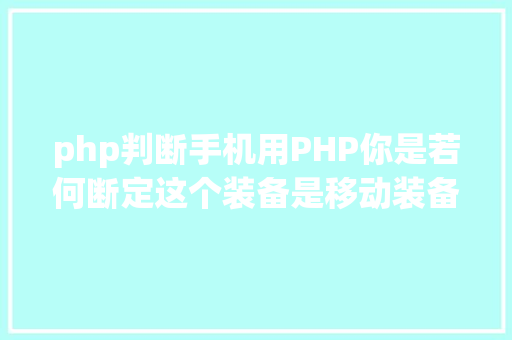 php判断手机用PHP你是若何断定这个装备是移动装备